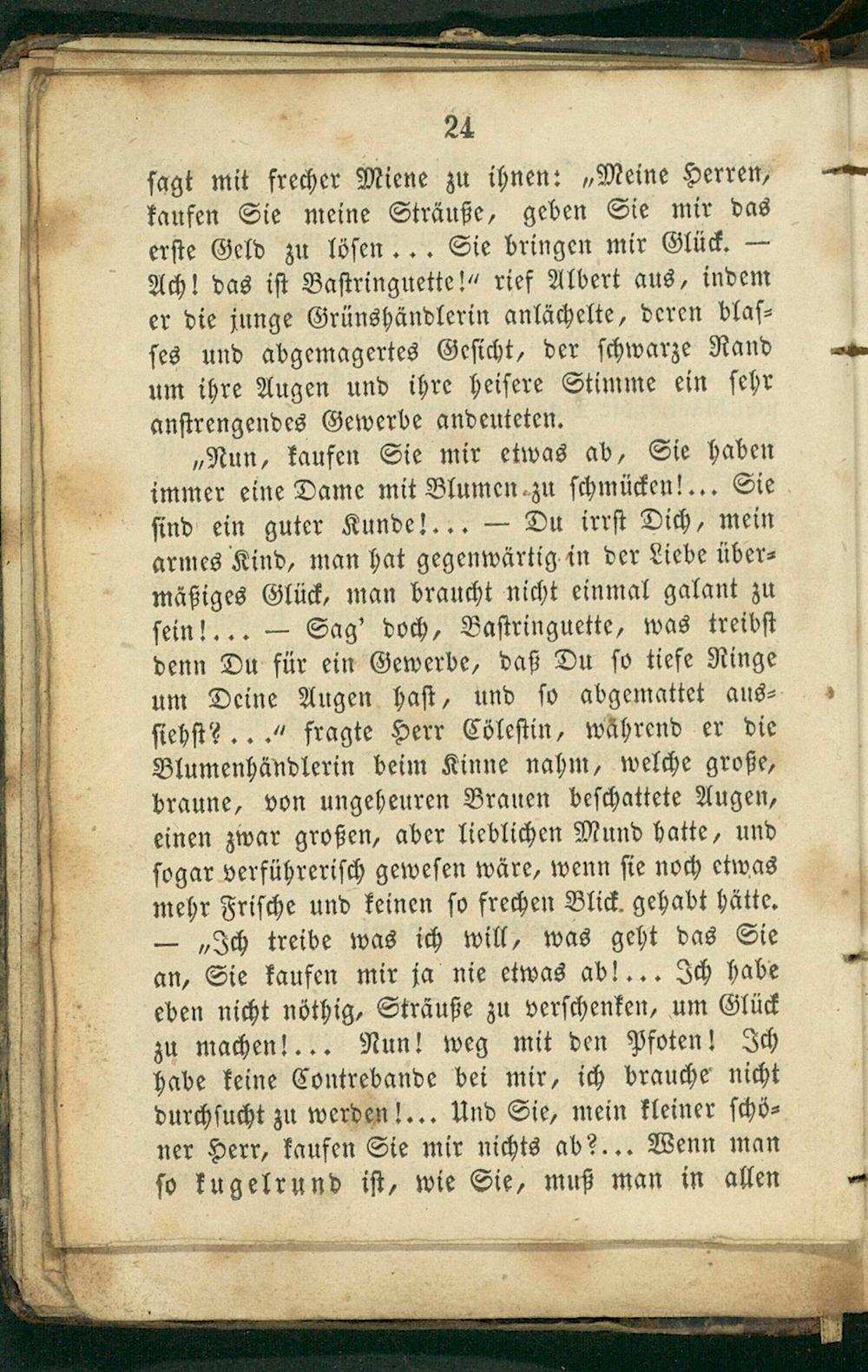 24

sagt mit frecher Miene zu ihnen: „Meine Herren, kaufen Sie meine Sträuße, geben Sie mir das erste Geld zu lösen... Sie bringen mir Glück. — Ach! das ist Bastringuette!" rief Albert aus, indem er die junge Grünshändlerin anlächelte, deren blasses und abgemagertes Gesicht, der schwarze Rand um ihre Augen und ihre heisere Stimme ein sehr anstrengendes Gewerbe andeuteten.

„Nun, kaufen Sie mir etwas ab, Sie haben immer eine Dame mit Blumen zu schmücken!... Sie sind ein guter Kunde!... — Du irrst Dich, mein armes Kind, man hat gegenwärtig in der Liebe übermäßiges Glück, man braucht nicht einmal galant zu sein!... — Sag' doch, Bastringuette, was treibst denn Du für ein Gewerbe, daß Du so tiefe Ringe um Deine Augen hast, und so abgemattet aussiehst?..." fragte Herr Cölestin, während er die Blumenhändlerin beim Kinne nahm, welche große, braune, von ungeheuren Brauen beschattete Augen, einen zwar großen, aber lieblichen Mund hatte, und sogar verführerisch gewesen wäre, wenn sie noch etwas mehr Frische und keinen so frechen Blick gehabt hätte. — „Ich treibe was ich will, was geht das Sie an, Sie kaufen mir ja nie etwas ab!... Ich habe eben nicht nöthig, Sträuße zu verschenken, um Glück zu machen!... Nun! weg mit den Pfoten! Ich habe keine Contrebande bei mir, ich brauche nicht durchsucht zu werden!... Und Sie, mein kleiner schöner Herr, kaufen Sie mir nichts ab?... Wenn man so kugelrund ist, wie Sie, muß man in allen